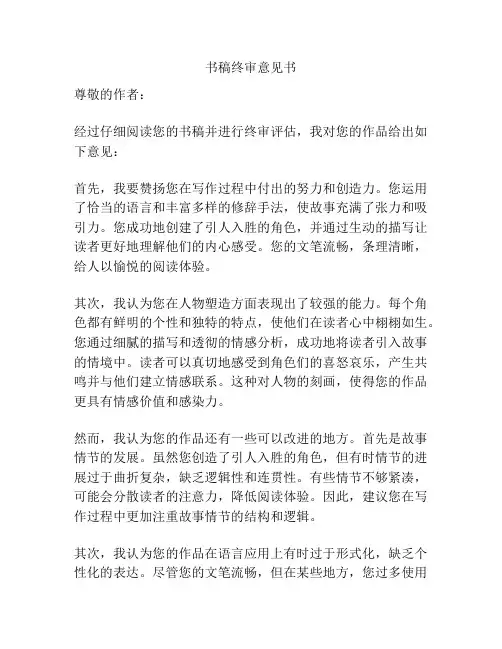 书稿终审意见书

尊敬的作者：

经过仔细阅读您的书稿并进行终审评估，我对您的作品给出如下意见：

首先，我要赞扬您在写作过程中付出的努力和创造力。您运用了恰当的语言和丰富多样的修辞手法，使故事充满了张力和吸引力。您成功地创建了引人入胜的角色，并通过生动的描写让读者更好地理解他们的内心感受。您的文笔流畅，条理清晰，给人以愉悦的阅读体验。

其次，我认为您在人物塑造方面表现出了较强的能力。每个角色都有鲜明的个性和独特的特点，使他们在读者心中栩栩如生。您通过细腻的描写和透彻的情感分析，成功地将读者引入故事的情境中。读者可以真切地感受到角色们的喜怒哀乐，产生共鸣并与他们建立情感联系。这种对人物的刻画，使得您的作品更具有情感价值和感染力。

然而，我认为您的作品还有一些可以改进的地方。首先是故事情节的发展。虽然您创造了引人入胜的角色，但有时情节的进展过于曲折复杂，缺乏逻辑性和连贯性。有些情节不够紧凑，可能会分散读者的注意力，降低阅读体验。因此，建议您在写作过程中更加注重故事情节的结构和逻辑。

其次，我认为您的作品在语言应用上有时过于形式化，缺乏个性化的表达。尽管您的文笔流畅，但在某些地方，您过多使用